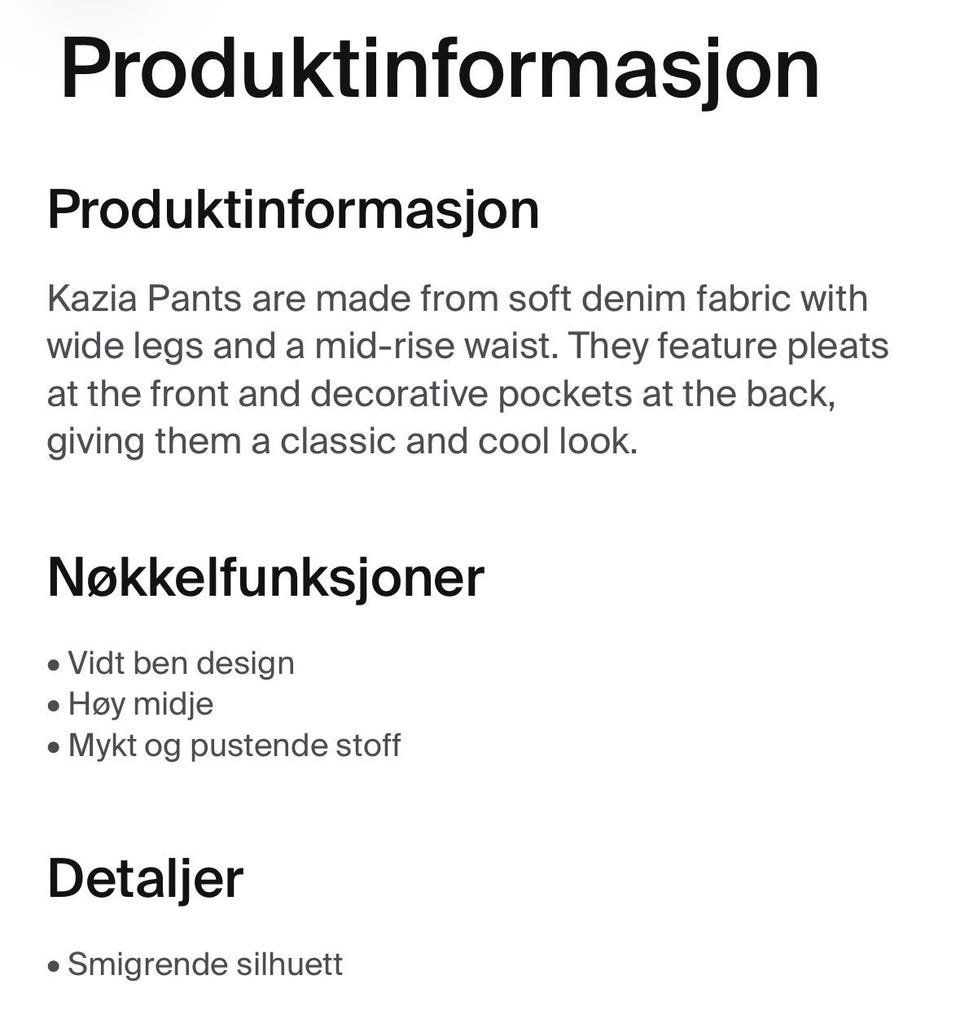 Produktinformasjon

Produktinformasjon

Kazia Pants are made from soft denim fabric with wide legs and a mid-rise waist. They feature pleats at the front and decorative pockets at the back, giving them a classic and cool look.

Nøkkelfunksjoner

• Vidt ben design
• Høy midje
• Mykt og pustende stoff

Detaljer

• Smigrende silhuett